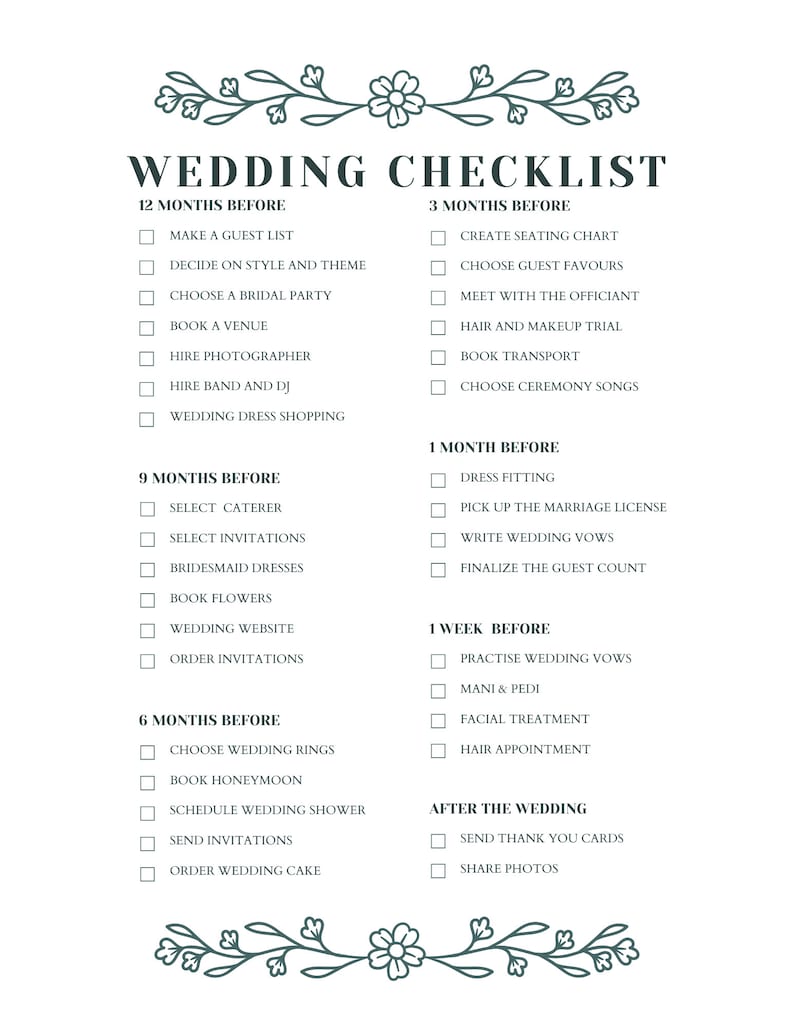 WEDDING CHECKLIST

12 MONTHS BEFORE

MAKE A GUEST LIST
DECIDE ON STYLE AND THEME
CHOOSE A BRIDAL PARTY
BOOK A VENUE
HIRE PHOTOGRAPHER
HIRE BAND AND DJ
WEDDING DRESS SHOPPING

9 MONTHS BEFORE

SELECT CATERER
SELECT INVITATIONS
BRIDESMAID DRESSES
BOOK FLOWERS
WEDDING WEBSITE
ORDER INVITATIONS

6 MONTHS BEFORE

CHOOSE WEDDING RINGS
BOOK HONEYMOON
SCHEDULE WEDDING SHOWER
SEND INVITATIONS
ORDER WEDDING CAKE

3 MONTHS BEFORE

CREATE SEATING CHART
CHOOSE GUEST FAVOURS
MEET WITH THE OFFICIANT
HAIR AND MAKEUP TRIAL
BOOK TRANSPORT
CHOOSE CEREMONY SONGS

1 MONTH BEFORE

DRESS FITTING
PICK UP THE MARRIAGE LICENSE
WRITE WEDDING VOWS
FINALIZE THE GUEST COUNT

1 WEEK BEFORE

PRACTISE WEDDING VOWS
MANI & PEDI
FACIAL TREATMENT
HAIR APPOINTMENT

AFTER THE WEDDING

SEND THANK YOU CARDS
SHARE PHOTOS